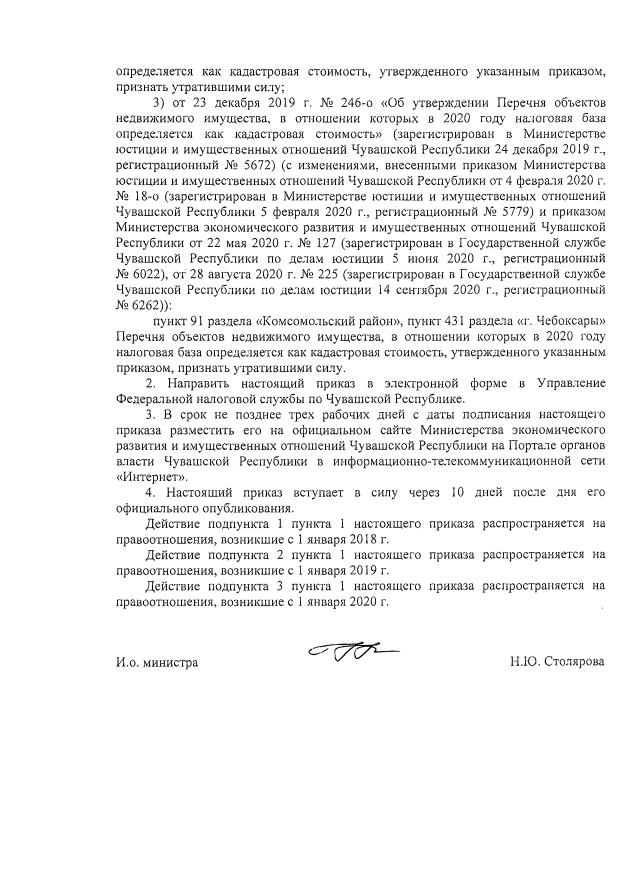 определяется как кадастровая стоимость, утвержденного указанным приказом, признать утратившими силу;

3) от 23 декабря 2019 г. № 246-о «Об утверждении Перечня объектов недвижимого имущества, в отношении которых в 2020 году налоговая база определяется как кадастровая стоимость» (зарегистрирован в Министерстве юстиции и имущественных отношений Чувашской Республики 24 декабря 2019 г., регистрационный № 5672) (с изменениями, внесенными приказом Министерства юстиции и имущественных отношений Чувашской Республики от 4 февраля 2020 г. № 18-о (зарегистрирован в Министерстве юстиции и имущественных отношений Чувашской Республики 5 февраля 2020 г., регистрационный № 5779) и приказом Министерства экономического развития и имущественных отношений Чувашской Республики от 22 мая 2020 г. № 127 (зарегистрирован в Государственной службе Чувашской Республики по делам юстиции 5 июня 2020 г., регистрационный № 6022), от 28 августа 2020 г. № 225 (зарегистрирован в Государственной службе Чувашской Республики по делам юстиции 14 сентября 2020 г., регистрационный № 6262)):

пункт 91 раздела «Комсомольский район», пункт 431 раздела «г. Чебоксары» Перечня объектов недвижимого имущества, в отношении которых в 2020 году налоговая база определяется как кадастровая стоимость, утвержденного указанным приказом, признать утратившими силу.

2. Направить настоящий приказ в электронной форме в Управление Федеральной налоговой службы по Чувашской Республике.

3. В срок не позднее трех рабочих дней с даты подписания настоящего приказа разместить его на официальном сайте Министерства экономического развития и имущественных отношений Чувашской Республики на Портале органов власти Чувашской Республики в информационно-телекоммуникационной сети «Интернет».

4. Настоящий приказ вступает в силу через 10 дней после дня его официального опубликования.

Действие подпункта 1 пункта 1 настоящего приказа распространяется на правоотношения, возникшие с 1 января 2018 г.

Действие подпункта 2 пункта 1 настоящего приказа распространяется на правоотношения, возникшие с 1 января 2019 г.

Действие подпункта 3 пункта 1 настоящего приказа распространяется на правоотношения, возникшие с 1 января 2020 г.

И.о. министра Н.Ю. Столярова